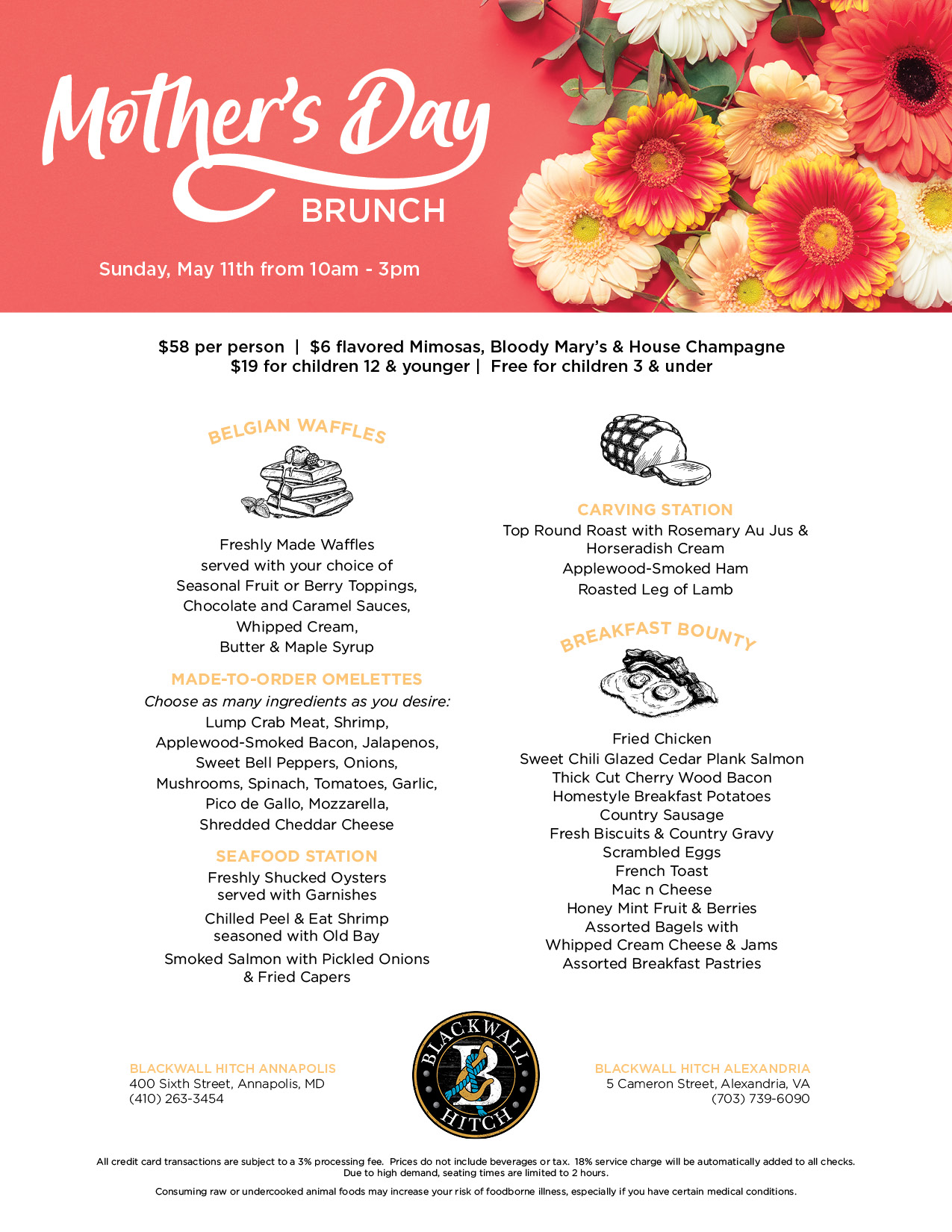 Mother's Day
BRUNCH

Sunday, May 11th from 10am - 3pm

$58 per person | $6 flavored Mimosas, Bloody Mary's & House Champagne
$19 for children 12 & younger | Free for children 3 & under

BELGIAN WAFFLES

Freshly Made Waffles
served with your choice of
Seasonal Fruit or Berry Toppings,
Chocolate and Caramel Sauces,
Whipped Cream,
Butter & Maple Syrup

MADE-TO-ORDER OMELETTES
Choose as many ingredients as you desire:
Lump Crab Meat, Shrimp,
Applewood-Smoked Bacon, Jalapenos,
Sweet Bell Peppers, Onions,
Mushrooms, Spinach, Tomatoes, Garlic,
Pico de Gallo, Mozzarella,
Shredded Cheddar Cheese

SEAFOOD STATION
Freshly Shucked Oysters
served with Garnishes
Chilled Peel & Eat Shrimp
seasoned with Old Bay
Smoked Salmon with Pickled Onions
& Fried Capers

CARVING STATION
Top Round Roast with Rosemary Au Jus &
Horseradish Cream
Applewood-Smoked Ham
Roasted Leg of Lamb

BREAKFAST BOUNTY

Fried Chicken
Sweet Chili Glazed Cedar Plank Salmon
Thick Cut Cherry Wood Bacon
Homestyle Breakfast Potatoes
Country Sausage
Fresh Biscuits & Country Gravy
Scrambled Eggs
French Toast
Mac n Cheese
Honey Mint Fruit & Berries
Assorted Bagels with
Whipped Cream Cheese & Jams
Assorted Breakfast Pastries

BLACKWALL HITCH ANNAPOLIS
400 Sixth Street, Annapolis, MD
(410) 263-3454

BLACKWALL B HITCH

BLACKWALL HITCH ALEXANDRIA
5 Cameron Street, Alexandria, VA
(703) 739-6090

All credit card transactions are subject to a 3% processing fee. Prices do not include beverages or tax. 18% service charge will be automatically added to all checks.
Due to high demand, seating times are limited to 2 hours.

Consuming raw or undercooked animal foods may increase your risk of foodborne illness, especially if you have certain medical conditions.